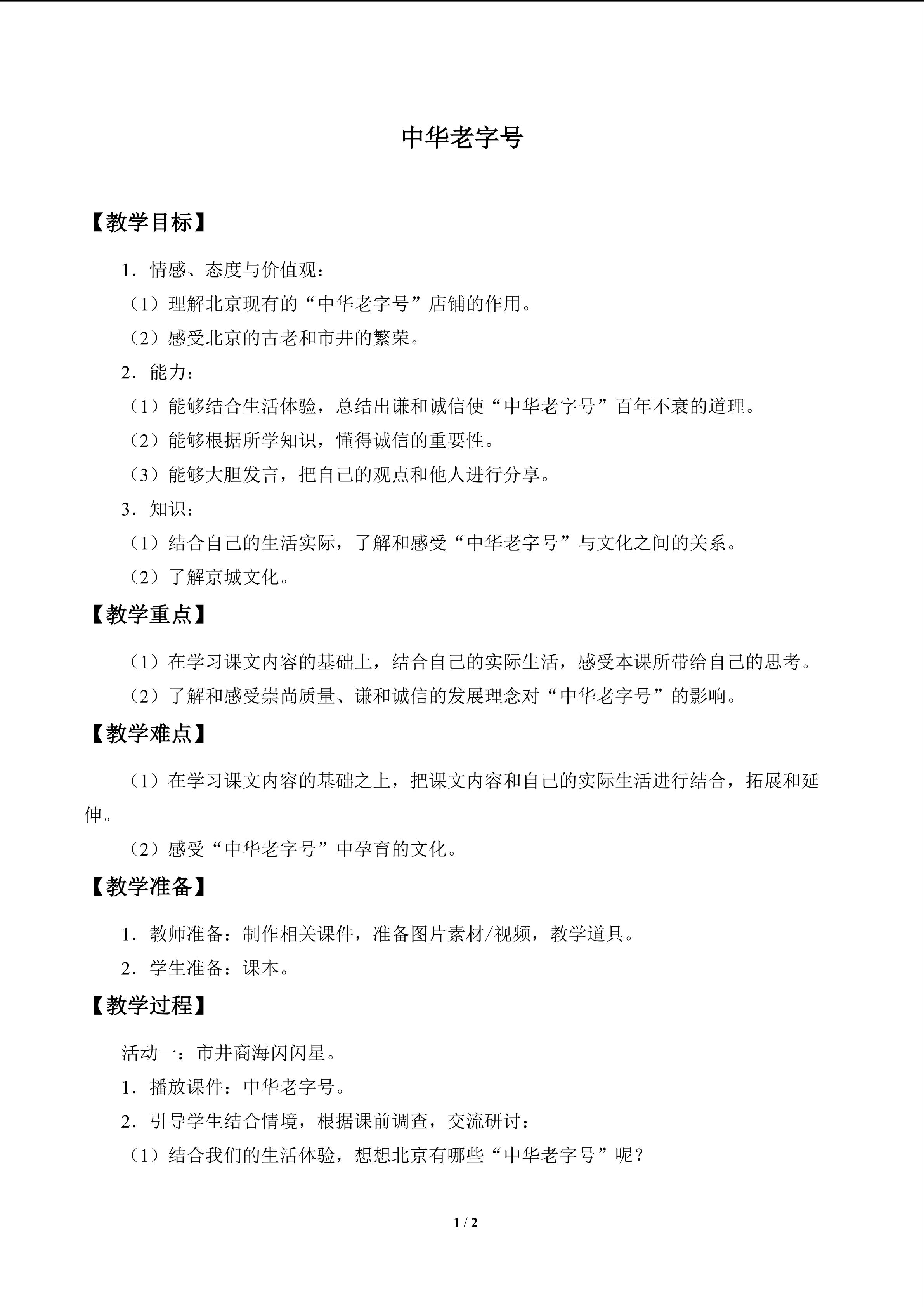 中华老字号

【教学目标】

1．情感、态度与价值观：

（1）理解北京现有的“中华老字号”店铺的作用。

（2）感受北京的古老和市井的繁荣。

2．能力：

（1）能够结合生活体验，总结出谦和诚信使“中华老字号”百年不衰的道理。

（2）能够根据所学知识，懂得诚信的重要性。

（3）能够大胆发言，把自己的观点和他人进行分享。

3．知识：

（1）结合自己的生活实际，了解和感受“中华老字号”与文化之间的关系。

（2）了解京城文化。

【教学重点】

（1）在学习课文内容的基础上，结合自己的实际生活，感受本课所带给自己的思考。

（2）了解和感受崇尚质量、谦和诚信的发展理念对“中华老字号”的影响。

【教学难点】

（1）在学习课文内容的基础之上，把课文内容和自己的实际生活进行结合，拓展和延伸。

（2）感受“中华老字号”中孕育的文化。

【教学准备】

1．教师准备：制作相关课件，准备图片素材/视频，教学道具。

2．学生准备：课本。

【教学过程】

活动一：市井商海闪闪星。

1．播放课件：中华老字号。

2．引导学生结合情境，根据课前调查，交流研讨：

（1）结合我们的生活体验，想想北京有哪些“中华老字号”呢？

1 / 2